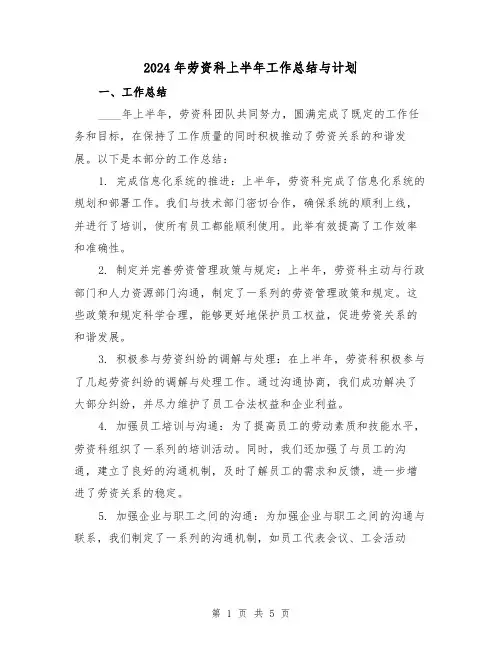 2024年劳资科上半年工作总结与计划

一、工作总结

____年上半年，劳资科团队共同努力，圆满完成了既定的工作任务和目标，在保持了工作质量的同时积极推动了劳资关系的和谐发展。以下是本部分的工作总结：

1. 完成信息化系统的推进：上半年，劳资科完成了信息化系统的规划和部署工作。我们与技术部门密切合作，确保系统的顺利上线，并进行了培训，使所有员工都能顺利使用。此举有效提高了工作效率和准确性。

2. 制定并完善劳资管理政策与规定：上半年，劳资科主动与行政部门和人力资源部门沟通，制定了一系列的劳资管理政策和规定。这些政策和规定科学合理，能够更好地保护员工权益，促进劳资关系的和谐发展。

3. 积极参与劳资纠纷的调解与处理：在上半年，劳资科积极参与了几起劳资纠纷的调解与处理工作。通过沟通协商，我们成功解决了大部分纠纷，并尽力维护了员工合法权益和企业利益。

4. 加强员工培训与沟通：为了提高员工的劳动素质和技能水平，劳资科组织了一系列的培训活动。同时，我们还加强了与员工的沟通，建立了良好的沟通机制，及时了解员工的需求和反馈，进一步增进了劳资关系的稳定。

5. 加强企业与职工之间的沟通：为加强企业与职工之间的沟通与联系，我们制定了一系列的沟通机制，如员工代表会议、工会活动

第 1 页 共 5 页